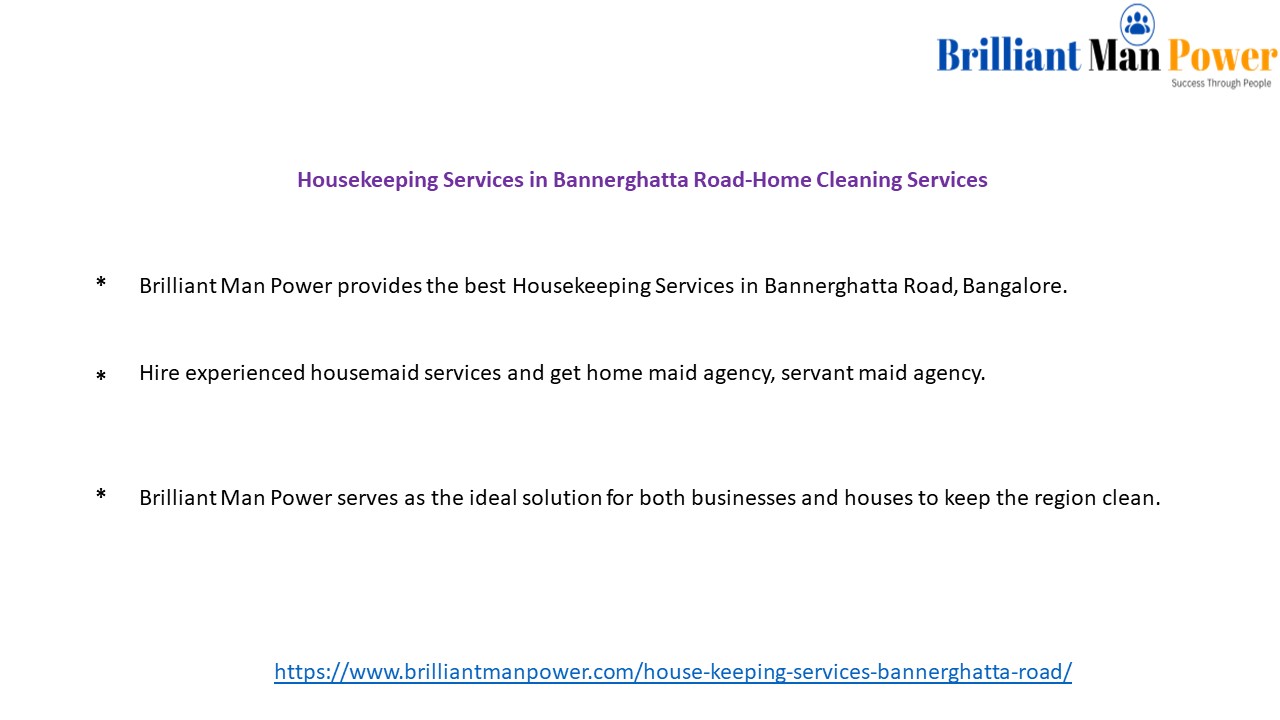 Brilliant Man Power
Success Through People

Housekeeping Services in Bannerghatta Road-Home Cleaning Services

* Brilliant Man Power provides the best Housekeeping Services in Bannerghatta Road, Bangalore.

* Hire experienced housemaid services and get home maid agency, servant maid agency.

* Brilliant Man Power serves as the ideal solution for both businesses and houses to keep the region clean.

https://www.brilliantmanpower.com/house-keeping-services-bannerghatta-road/